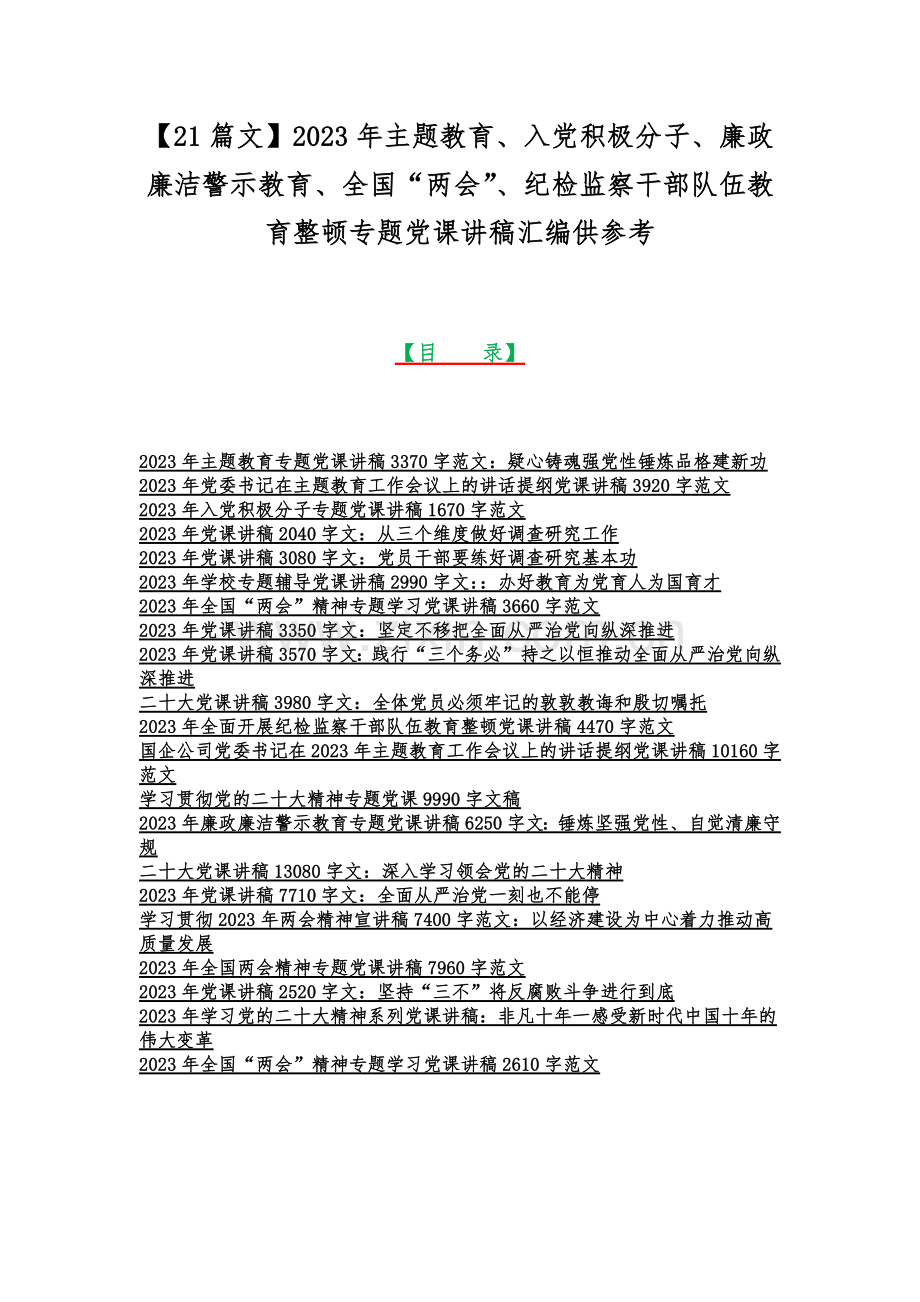 【21 篇文】2023 年主题教育、入党积极分子、廉政廉洁警示教育、全国“两会”、纪检监察干部队伍教育整顿专题党课讲稿汇编供参考

【目　录】

2023 年主题教育专题党课讲稿 3370 字范文：疑心铸魂强党性锤炼品格建新功
2023 年党委书记在主题教育工作会议上的讲话提纲党课讲稿 3920 字范文
2023 年入党积极分子专题党课讲稿 1670 字范文
2023 年党课讲稿 2040 字文：从三个维度做好调查研究工作
2023 年党课讲稿 3080 字文：党员干部要练好调查研究基本功
2023 年学校专题辅导党课讲稿 2990 字文：：办好教育为党育人为国育才
2023 年全国“两会”精神专题学习党课讲稿 3660 字范文
2023 年党课讲稿 3350 字文：坚定不移把全面从严治党向纵深推进
2023 年党课讲稿 3570 字文：践行“三个务必”持之以恒推动全面从严治党向纵深推进
二十大党课讲稿 3980 字文：全体党员必须牢记的敦敦教诲和殷切嘱托
2023 年全面开展纪检监察干部队伍教育整顿党课讲稿 4470 字范文
国企公司党委书记在 2023 年主题教育工作会议上的讲话提纲党课讲稿 10160 字范文
学习贯彻党的二十大精神专题党课 9990 字文稿
2023 年廉政廉洁警示教育专题党课讲稿 6250 字文：锤炼坚强党性、自觉清廉守规
二十大党课讲稿 13080 字文：深入学习领会党的二十大精神
2023 年党课讲稿 7710 字文：全面从严治党一刻也不能停
学习贯彻 2023 年两会精神宣讲稿 7400 字范文：以经济建设为中心着力推动高质量发展
2023 年全国两会精神专题党课讲稿 7960 字范文
2023 年党课讲稿 2520 字文：坚持“三不”将反腐败斗争进行到底
2023 年学习党的二十大精神系列党课讲稿：非凡十年一感受新时代中国十年的伟大变革
2023 年全国“两会”精神专题学习党课讲稿 2610 字范文